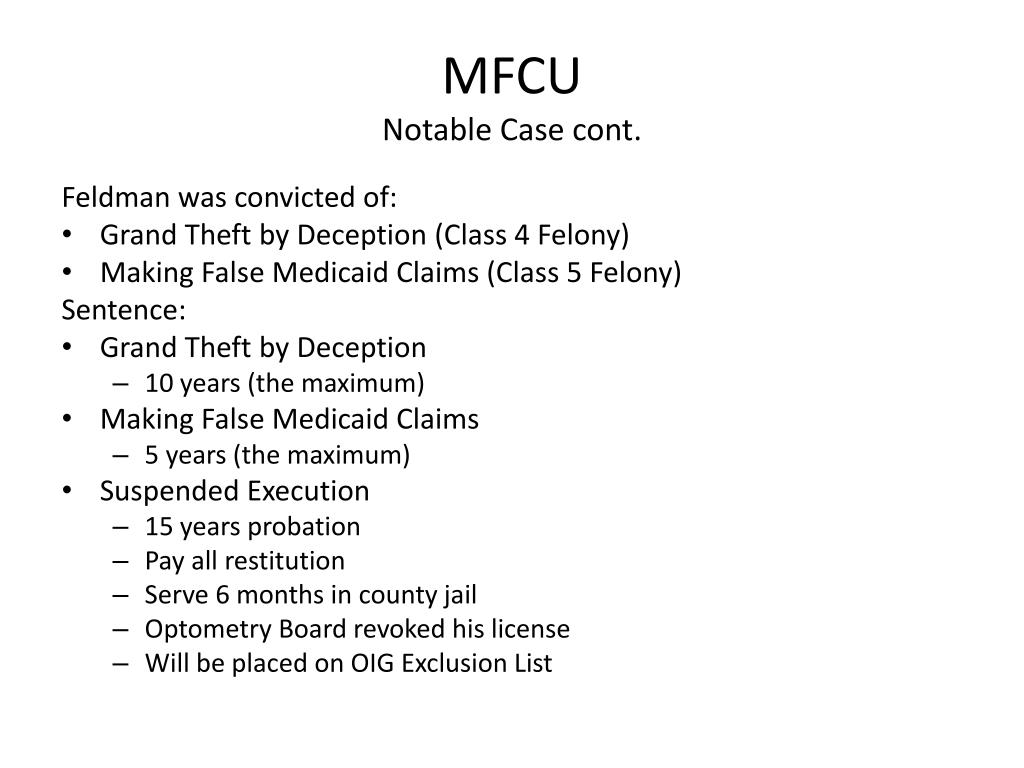 MFCU
Notable Case cont.

Feldman was convicted of:
• Grand Theft by Deception (Class 4 Felony)
• Making False Medicaid Claims (Class 5 Felony)
Sentence:
• Grand Theft by Deception
– 10 years (the maximum)
• Making False Medicaid Claims
– 5 years (the maximum)
• Suspended Execution
– 15 years probation
– Pay all restitution
– Serve 6 months in county jail
– Optometry Board revoked his license
– Will be placed on OIG Exclusion List